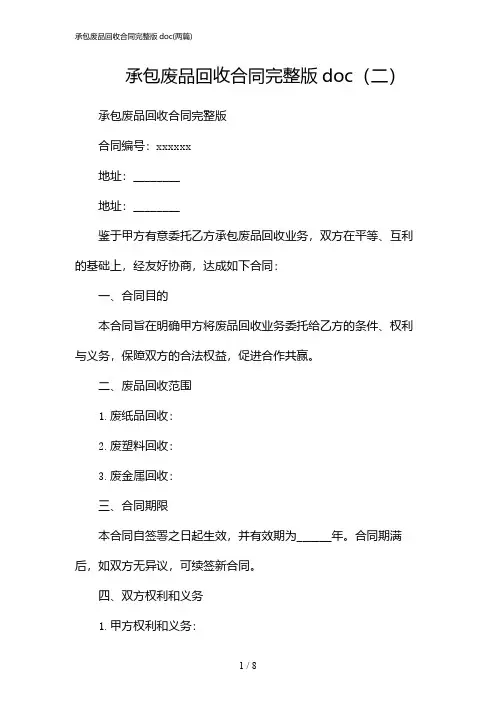 承包废品回收合同完整版 doc(两篇)

承包废品回收合同完整版 doc（二）

承包废品回收合同完整版

合同编号：xxxxxx

地址：________

地址：________

鉴于甲方有意委托乙方承包废品回收业务，双方在平等、互利的基础上，经友好协商，达成如下合同：

一、合同目的

本合同旨在明确甲方将废品回收业务委托给乙方的条件、权利与义务，保障双方的合法权益，促进合作共赢。

二、废品回收范围

1. 废纸品回收：

2. 废塑料回收：

3. 废金属回收：

三、合同期限

本合同自签署之日起生效，并有效期为______年。合同期满后，如双方无异议，可续签新合同。

四、双方权利和义务

1. 甲方权利和义务：

1 / 8